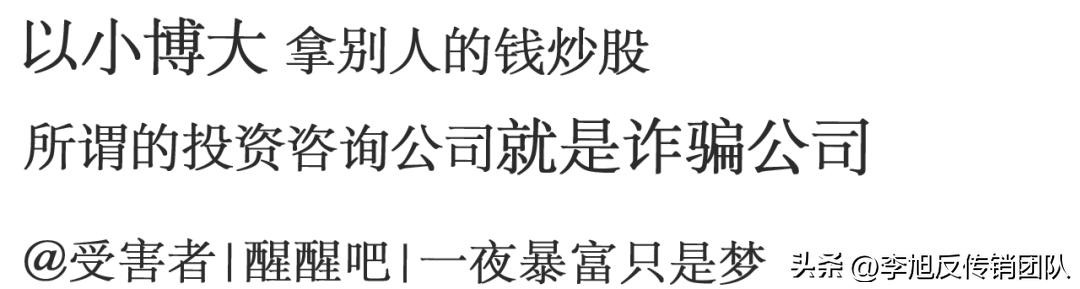 以小博大 拿别人的钱炒股

所谓的投资咨询公司就是诈骗公司

@受害者|醒醒吧|一夜暴富只是梦 头条 @李旭反传销团队